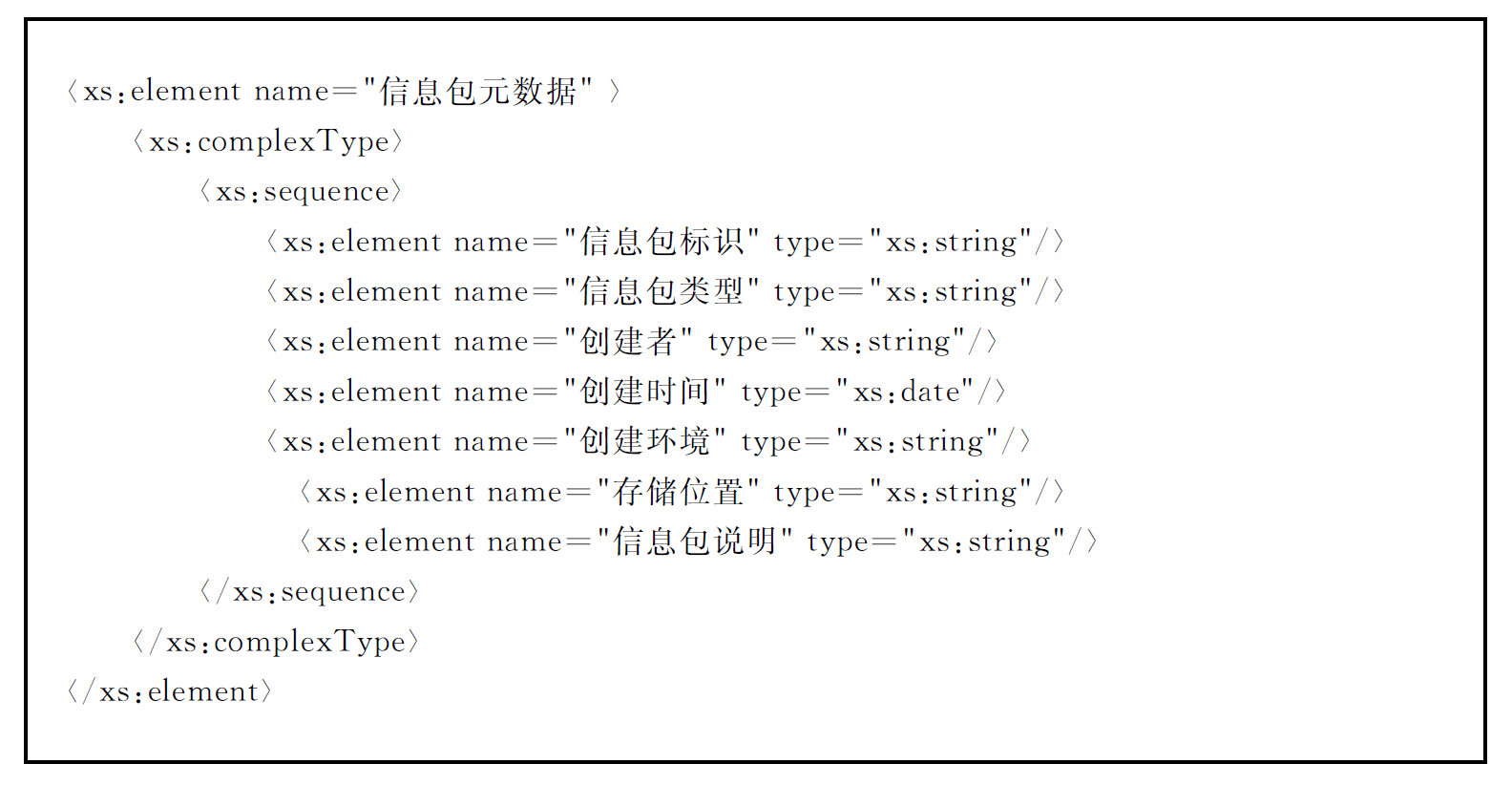 〈xs:element name="信息包元数据" 〉
〈xs:complexType〉
〈xs:sequence〉
〈xs:element name="信息包标识" type="xs:string"/〉
〈xs:element name="信息包类型" type="xs:string"/〉
〈xs:element name="创建者" type="xs:string"/〉
〈xs:element name="创建时间" type="xs:date"/〉
〈xs:element name="创建环境" type="xs:string"/〉
〈xs:element name="存储位置" type="xs:string"/〉
〈xs:element name="信息包说明" type="xs:string"/〉
〈/xs:sequence〉
〈/xs:complexType〉
〈/xs:element〉